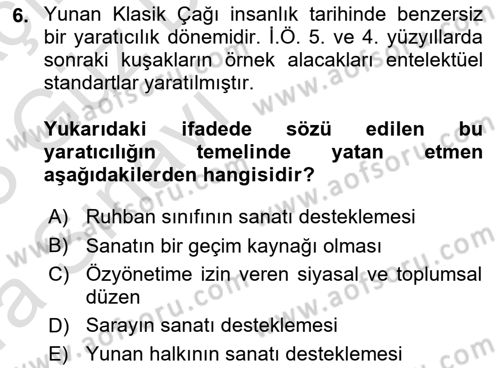 6. Yunan Klasik Çağı insanlık tarihinde benzersiz bir yaratıcılık dönemidir. İ.Ö. 5. ve 4. yüzyıllarda sonraki kuşakların örnek alacakları entelektüel standartlar yaratılmıştır.

Yukarıdaki ifadede sözü edilen bu yaratıcılığın temelinde yatan etmen aşağıdakilerden hangisidir?

A) Ruhban sınıfının sanatı desteklemesi
B) Sanatın bir geçim kaynağı olması
C) Özyönetime izin veren siyasal ve toplumsal düzen
D) Sarayın sanatı desteklemesi
E) Yunan halkının sanatı desteklemesi

www.aofsoru.com